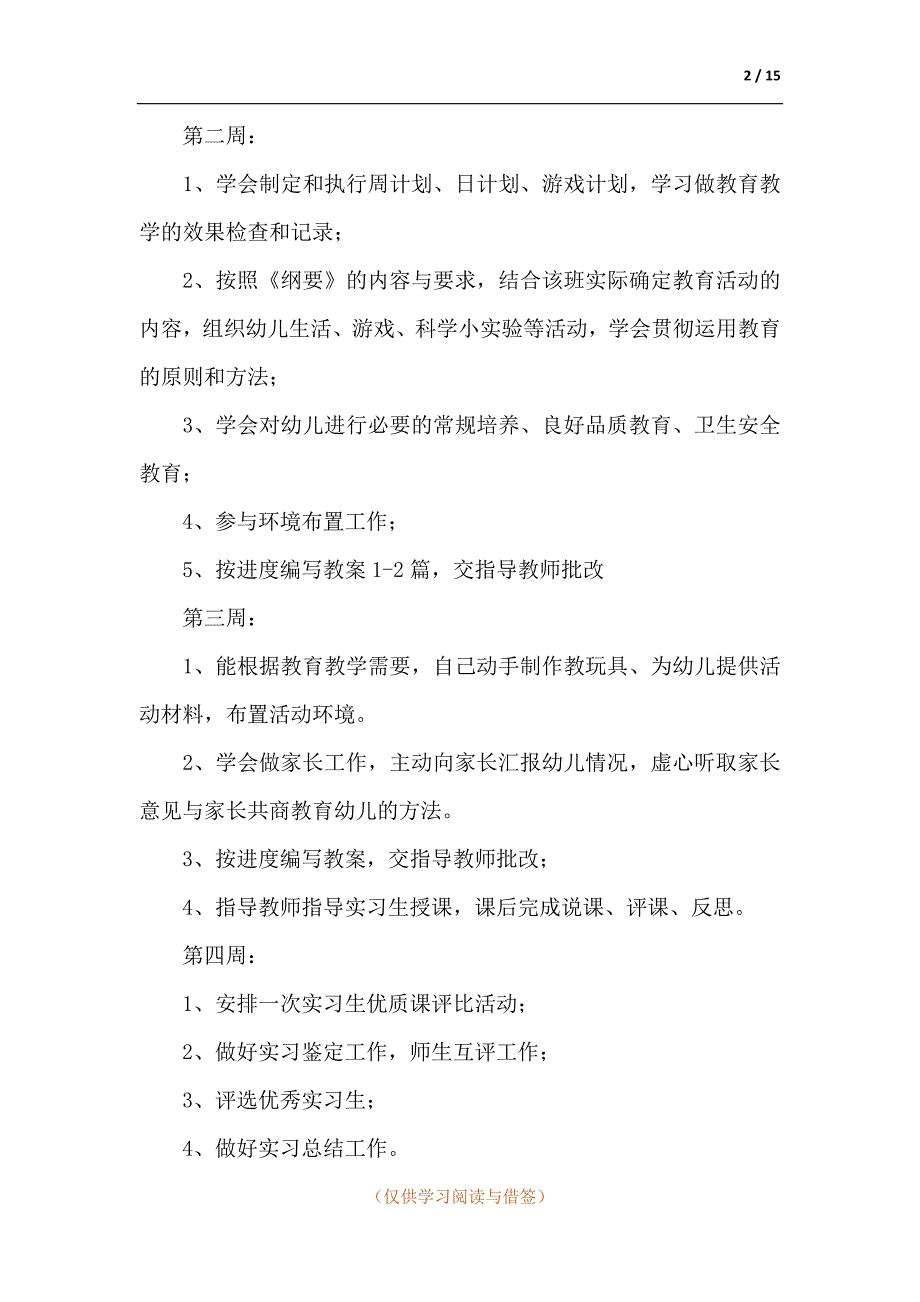 2 / 15

第二周：

1、学会制定和执行周计划、日计划、游戏计划，学习做教育教学的效果检查和记录；

2、按照《纲要》的内容与要求，结合该班实际确定教育活动的内容，组织幼儿生活、游戏、科学小实验等活动，学会贯彻运用教育的原则和方法；

3、学会对幼儿进行必要的常规培养、良好品质教育、卫生安全教育；

4、参与环境布置工作；

5、按进度编写教案 1-2 篇，交指导教师批改

第三周：

1、能根据教育教学需要，自己动手制作教玩具、为幼儿提供活动材料，布置活动环境。

2、学会做家长工作，主动向家长汇报幼儿情况，虚心听取家长意见与家长共商教育幼儿的方法。

3、按进度编写教案，交指导教师批改；

4、指导教师指导实习生授课，课后完成说课、评课、反思。

第四周：

1、安排一次实习生优质课评比活动；

2、做好实习鉴定工作，师生互评工作；

3、评选优秀实习生；

4、做好实习总结工作。

（仅供学习阅读与借签）